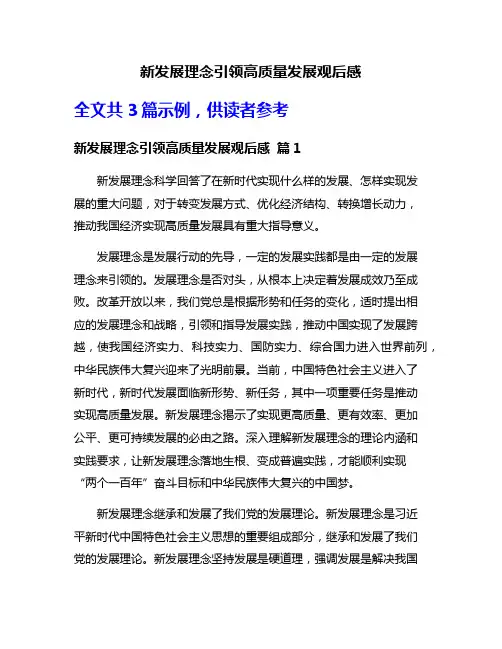 新发展理念引领高质量发展观后感

全文共 3 篇示例，供读者参考

新发展理念引领高质量发展观后感 篇 1

新发展理念科学回答了在新时代实现什么样的发展、怎样实现发展的重大问题，对于转变发展方式、优化经济结构、转换增长动力，推动我国经济实现高质量发展具有重大指导意义。

发展理念是发展行动的先导，一定的发展实践都是由一定的发展理念来引领的。发展理念是否对头，从根本上决定着发展成效乃至成败。改革开放以来，我们党总是根据形势和任务的变化，适时提出相应的发展理念和战略，引领和指导发展实践，推动中国实现了发展跨越，使我国经济实力、科技实力、国防实力、综合国力进入世界前列，中华民族伟大复兴迎来了光明前景。当前，中国特色社会主义进入了新时代，新时代发展面临新形势、新任务，其中一项重要任务是推动实现高质量发展。新发展理念揭示了实现更高质量、更有效率、更加公平、更可持续发展的必由之路。深入理解新发展理念的理论内涵和实践要求，让新发展理念落地生根、变成普遍实践，才能顺利实现“两个一百年”奋斗目标和中华民族伟大复兴的中国梦。

新发展理念继承和发展了我们党的发展理论。新发展理念是习近平新时代中国特色社会主义思想的重要组成部分，继承和发展了我们党的发展理论。新发展理念坚持发展是硬道理，强调发展是解决我国